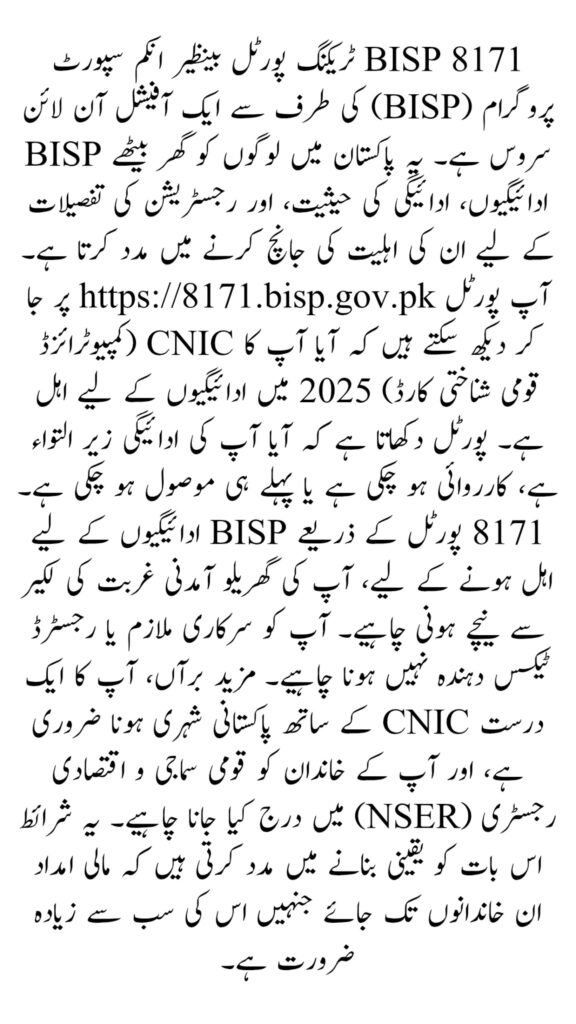 BISP 8171 ٹریکنگ پورٹل بینظیر انکم سپورٹ پروگرام (BISP) کی طرف سے ایک آفیشل آن لائن سروس ہے۔ یہ پاکستان میں لوگوں کو گھر بیٹھے BISP ادائیگیوں، ادائیگی کی حیثیت، اور رجسٹریشن کی تفصیلات کے لیے ان کی اہلیت کی جانچ کرنے میں مدد کرتا ہے۔ آپ پورٹل https://8171.bisp.gov.pk پر جا کر دیکھ سکتے ہیں کہ آیا آپ کا CNIC (کمپیوٹرائزڈ قومی شناختی کارڈ) 2025 میں ادائیگیوں کے لیے اہل ہے۔ پورٹل دکھاتا ہے کہ آیا آپ کی ادائیگی زیر التواء ہے، کارروائی ہو چکی ہے یا پہلے ہی موصول ہو چکی ہے۔
8171 پورٹل کے ذریعے BISP ادائیگیوں کے لیے اہل ہونے کے لیے، آپ کی گھریلو آمدنی غربت کی لکیر سے نیچے ہونی چاہیے۔ آپ کو سرکاری ملازم یا رجسٹرڈ ٹیکس دہندہ نہیں ہونا چاہیے۔ مزید برآں، آپ کا ایک درست CNIC کے ساتھ پاکستانی شہری ہونا ضروری ہے، اور آپ کے خاندان کو قومی سماجی و اقتصادی رجسٹری (NSER) میں درج کیا جانا چاہیے۔ یہ شرائط اس بات کو یقینی بنانے میں مدد کرتی ہیں کہ مالی امداد ان خاندانوں تک جائے جنہیں اس کی سب سے زیادہ ضرورت ہے۔